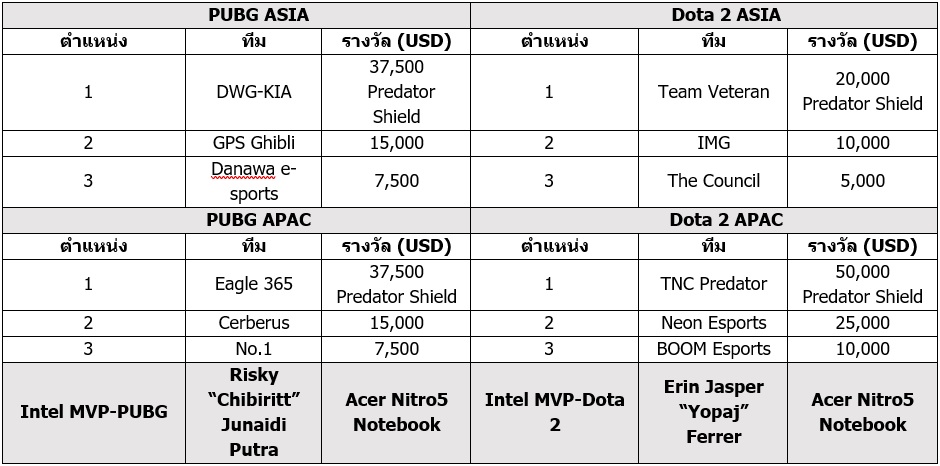 | PUBG ASIA | | | Dota 2 ASIA | | |
|---|---|---|---|---|---|
| ตำแหน่ง | ทีม | รางวัล (USD) | ตำแหน่ง | ทีม | รางวัล (USD) |
| 1 | DWG-KIA | 37,500 Predator Shield | 1 | Team Veteran | 20,000 Predator Shield |
| 2 | GPS Ghibli | 15,000 | 2 | IMG | 10,000 |
| 3 | Danawa e-sports | 7,500 | 3 | The Council | 5,000 |
| PUBG APAC | | | Dota 2 APAC | | |
| ตำแหน่ง | ทีม | รางวัล (USD) | ตำแหน่ง | ทีม | รางวัล (USD) |
| 1 | Eagle 365 | 37,500 Predator Shield | 1 | TNC Predator | 50,000 Predator Shield |
| 2 | Cerberus | 15,000 | 2 | Neon Esports | 25,000 |
| 3 | No.1 | 7,500 | 3 | BOOM Esports | 10,000 |
| Intel MVP-PUBG | Risky “Chibiritt” Junaidi Putra | Acer Nitro5 Notebook | Intel MVP-Dota 2 | Erin Jasper “Yopaj” Ferrer | Acer Nitro5 Notebook |